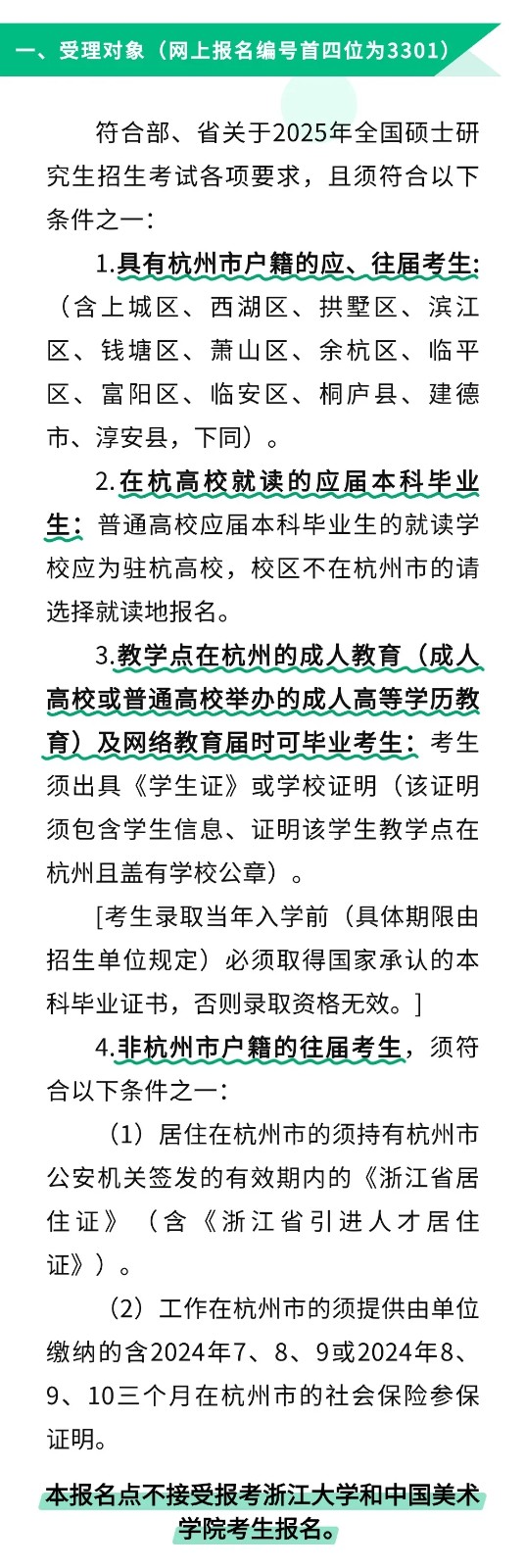 一、受理对象（网上报名编号首四位为3301）

符合部、省关于2025年全国硕士研究生招生考试各项要求，且须符合以下条件之一：

1.具有杭州市户籍的应、往届考生：（含上城区、西湖区、拱墅区、滨江区、钱塘区、萧山区、余杭区、临平区、富阳区、临安区、桐庐县、建德市、淳安县，下同）。

2.在杭高校就读的应届本科毕业生：普通高校应届本科毕业生的就读学校应为驻杭高校，校区不在杭州市的请选择就读地报名。

3.教学点在杭州的成人教育（成人高校或普通高校举办的成人高等学历教育）及网络教育届时可毕业考生：考生须出具《学生证》或学校证明（该证明须包含学生信息、证明该学生教学点在杭州且盖有学校公章）。

[考生录取当年入学前（具体期限由招生单位规定）必须取得国家承认的本科毕业证书，否则录取资格无效。]

4.非杭州市户籍的往届考生，须符合以下条件之一：

（1）居住在杭州市的须持有杭州市公安机关签发的有效期内的《浙江省居住证》（含《浙江省引进人才居住证》）。

（2）工作在杭州市的须提供由单位缴纳的含2024年7、8、9或2024年8、9、10三个月在杭州市的社会保险参保证明。

本报名点不接受报考浙江大学和中国美术学院考生报名。